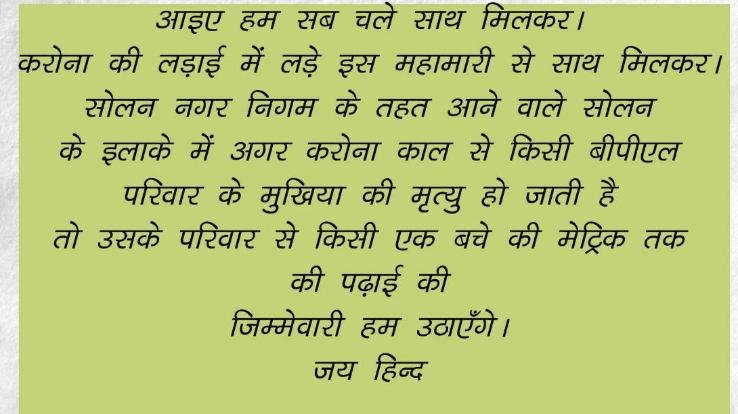 आइए हम सब चले साथ मिलकर।
करोना की लड़ाई में लड़े इस महामारी से साथ मिलकर।
सोलन नगर निगम के तहत आने वाले सोलन के इलाके में अगर करोना काल से किसी बीपीएल परिवार के मुखिया की मृत्यु हो जाती है तो उसके परिवार से किसी एक बचे की मेट्रिक तक की पढ़ाई की
जिम्मेवारी हम उठाएँगे।
जय हिन्द